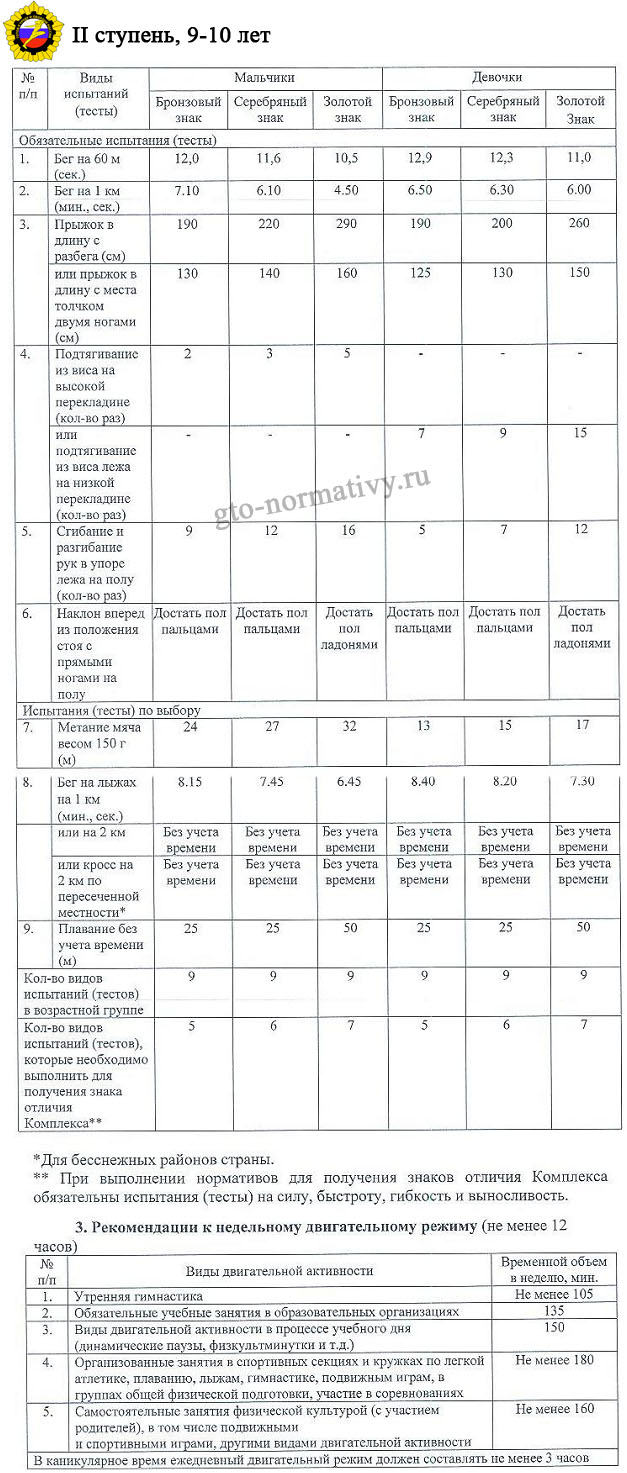 II ступень, 9-10 лет

| № п/п | Виды испытаний (тесты) | Мальчики Бронзовый знак | Мальчики Серебряный знак | Мальчики Золотой знак | Девочки Бронзовый знак | Девочки Серебряный знак | Девочки Золотой Знак |
|---|---|---|---|---|---|---|---|
| Обязательные испытания (тесты) | | | | | | | |
| 1. | Бег на 60 м (сек.) | 12,0 | 11,6 | 10,5 | 12,9 | 12,3 | 11,0 |
| 2. | Бег на 1 км (мин., сек.) | 7.10 | 6.10 | 4.50 | 6.50 | 6.30 | 6.00 |
| 3. | Прыжок в длину с разбега (см) | 190 | 220 | 290 | 190 | 200 | 260 |
| | или прыжок в длину с места толчком двумя ногами (см) | 130 | 140 | 160 | 125 | 130 | 150 |
| 4. | Подтягивание из виса на высокой перекладине (кол-во раз) | 2 | 3 | 5 | - | - | - |
| | или подтягивание из виса лежа на низкой перекладине (кол-во раз) | - | - | - | 7 | 9 | 15 |
| 5. | Сгибание и разгибание рук в упоре лежа на полу (кол-во раз) | 9 | 12 | 16 | 5 | 7 | 12 |
| 6. | Наклон вперед из положения стоя с прямыми ногами на полу | Достать пол пальцами | Достать пол пальцами | Достать пол ладонями | Достать пол пальцами | Достать пол пальцами | Достать пол ладонями |
| Испытания (тесты) по выбору | | | | | | | |
| 7. | Метание мяча весом 150 г (м) | 24 | 27 | 32 | 13 | 15 | 17 |
| 8. | Бег на лыжах на 1 км (мин., сек.) | 8.15 | 7.45 | 6.45 | 8.40 | 8.20 | 7.30 |
| | или на 2 км | Без учета времени | Без учета времени | Без учета времени | Без учета времени | Без учета времени | Без учета времени |
| | или кросс на 2 км по пересеченной местности* | Без учета времени | Без учета времени | Без учета времени | Без учета времени | Без учета времени | Без учета времени |
| 9. | Плавание без учета времени (м) | 25 | 25 | 50 | 25 | 25 | 50 |
| Кол-во видов испытаний (тестов) в возрастной группе | | 9 | 9 | 9 | 9 | 9 | 9 |
| Кол-во видов испытаний (тестов), которые необходимо выполнить для получения знака отличия Комплекса** | | 5 | 6 | 7 | 5 | 6 | 7 |

gto-normativy.ru

*Для бесснежных районов страны.
** При выполнении нормативов для получения знаков отличия Комплекса обязательны испытания (тесты) на силу, быстроту, гибкость и выносливость.

3. Рекомендации к недельному двигательному режиму (не менее 12 часов)

| № п/п | Виды двигательной активности | Временной объем в неделю, мин. |
|---|---|---|
| 1. | Утренняя гимнастика | Не менее 105 |
| 2. | Обязательные учебные занятия в образовательных организациях | 135 |
| 3. | Виды двигательной активности в процессе учебного дня (динамические паузы, физкультминутки и т.д.) | 150 |
| 4. | Организованные занятия в спортивных секциях и кружках по легкой атлетике, плаванию, лыжам, гимнастике, подвижным играм, в группах общей физической подготовки, участие в соревнованиях | Не менее 180 |
| 5. | Самостоятельные занятия физической культурой (с участием родителей), в том числе подвижными и спортивными играми, другими видами двигательной активности | Не менее 160 |
| В каникулярное время ежедневный двигательный режим должен составлять не менее 3 часов | | |